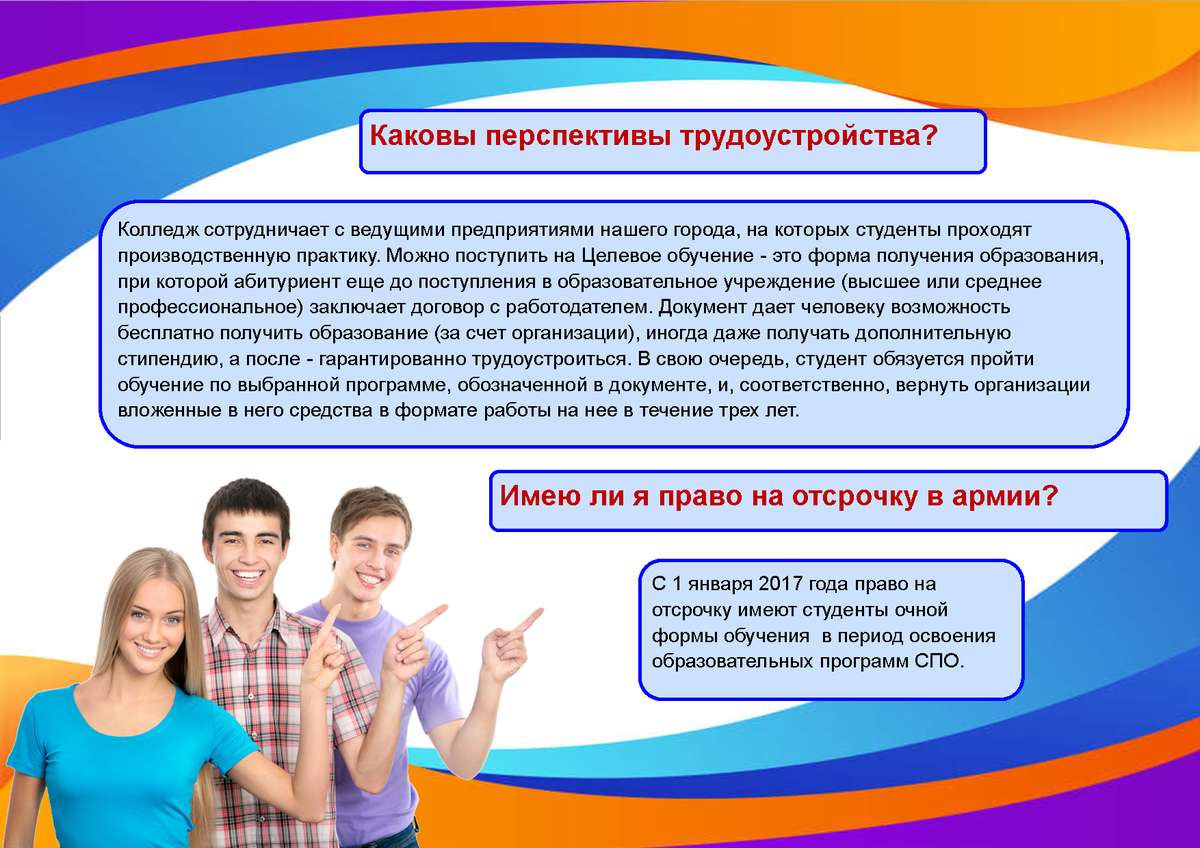 Каковы перспективы трудоустройства?

Колледж сотрудничает с ведущими предприятиями нашего города, на которых студенты проходят производственную практику. Можно поступить на Целевое обучение - это форма получения образования, при которой абитуриент еще до поступления в образовательное учреждение (высшее или среднее профессиональное) заключает договор с работодателем. Документ дает человеку возможность бесплатно получить образование (за счет организации), иногда даже получать дополнительную стипендию, а после - гарантированно трудоустроиться. В свою очередь, студент обязуется пройти обучение по выбранной программе, обозначенной в документе, и, соответственно, вернуть организации вложенные в него средства в формате работы на нее в течение трех лет.

Имею ли я право на отсрочку в армии?

С 1 января 2017 года право на отсрочку имеют студенты очной формы обучения в период освоения образовательных программ СПО.